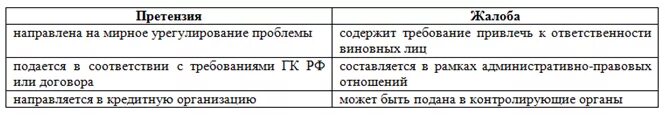 | Претензия | Жалоба |
|---|---|
| направлена на мирное урегулирование проблемы | содержит требование привлечь к ответственности виновных лиц |
| подается в соответствии с требованиями ГК РФ или договора | составляется в рамках административно-правовых отношений |
| направляется в кредитную организацию | может быть подана в контролирующие органы |